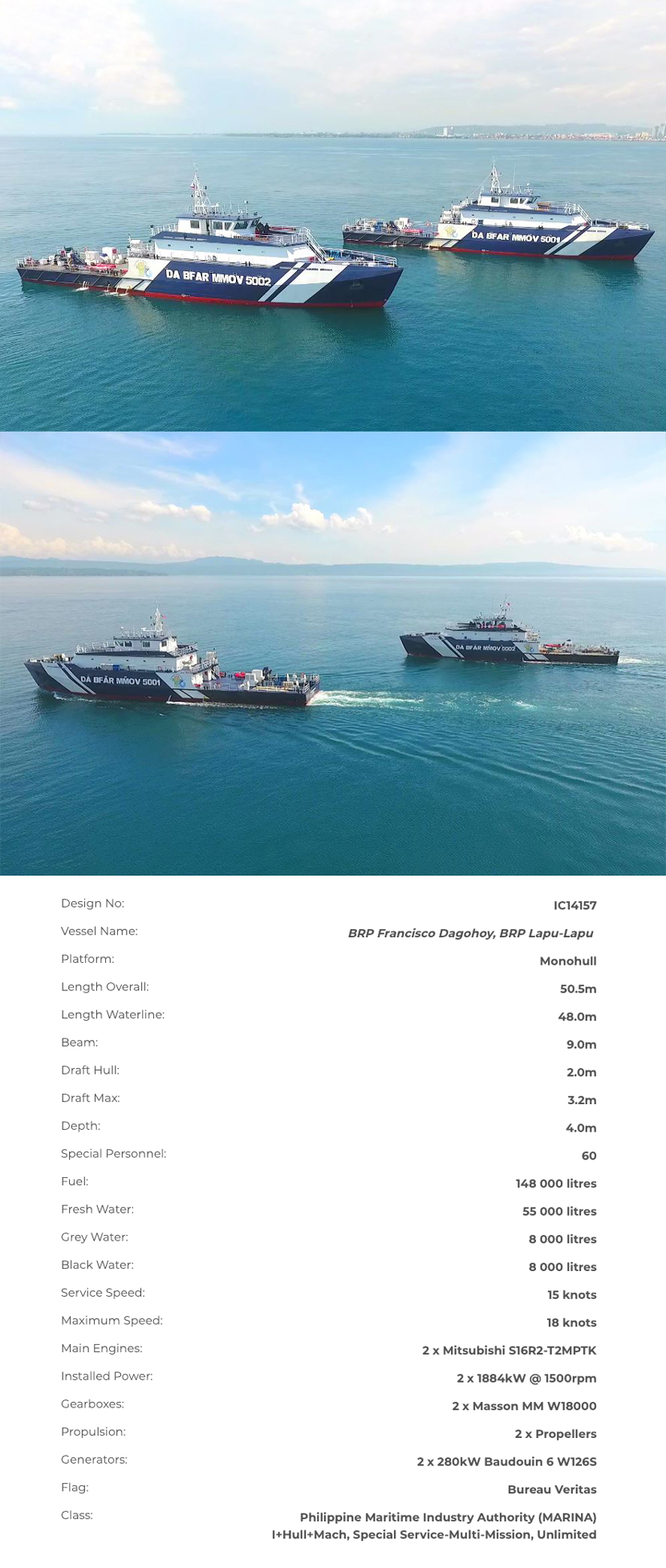 DA BFAR MMOV 5002

DA BFAR MMOV 5001

DA BFAR MMOV 5001

DA BFAR MMOV 5002

Design No:
IC14157

Vessel Name:
BRP Francisco Dagohoy, BRP Lapu-Lapu

Platform:
Monohull

Length Overall:
50.5m

Length Waterline:
48.0m

Beam:
9.0m

Draft Hull:
2.0m

Draft Max:
3.2m

Depth:
4.0m

Special Personnel:
60

Fuel:
148 000 litres

Fresh Water:
55 000 litres

Grey Water:
8 000 litres

Black Water:
8 000 litres

Service Speed:
15 knots

Maximum Speed:
18 knots

Main Engines:
2 x Mitsubishi S16R2-T2MPTK

Installed Power:
2 x 1884kW @ 1500rpm

Gearboxes:
2 x Masson MM W18000

Propulsion:
2 x Propellers

Generators:
2 x 280kW Baudouin 6 W126S

Flag:
Bureau Veritas

Class:
Philippine Maritime Industry Authority (MARINA)
I+Hull+Mach, Special Service-Multi-Mission, Unlimited